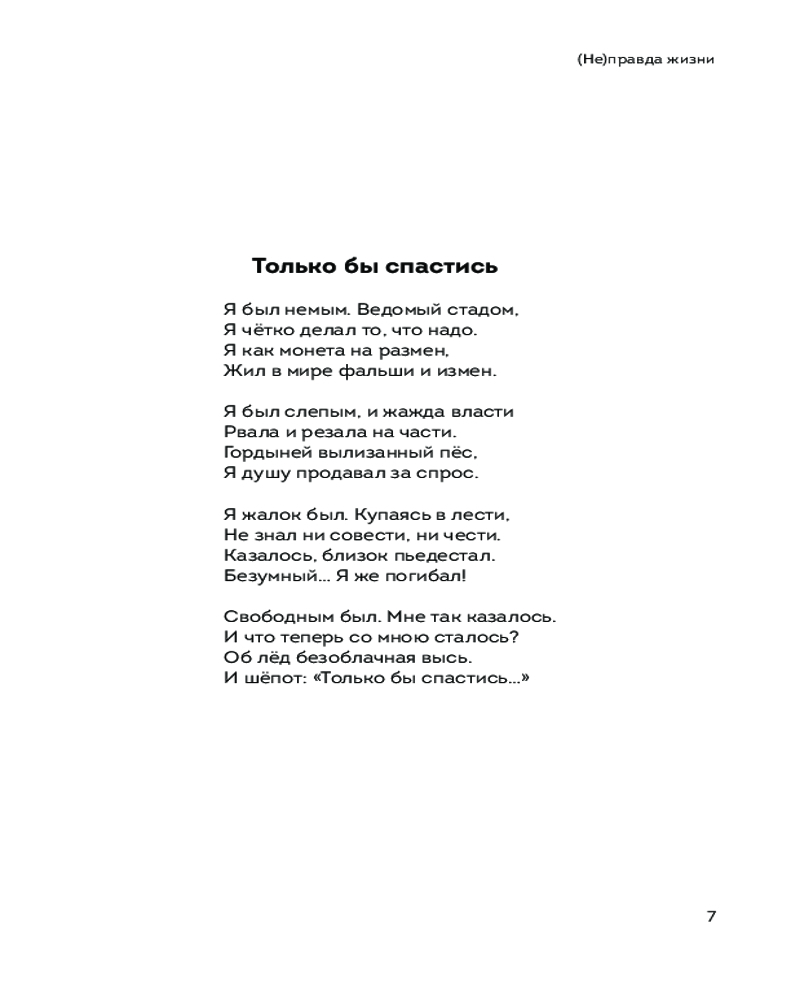 (Не)правда жизни

Только бы спастись

Я был немым. Ведомый стадом,
Я чётко делал то, что надо.
Я как монета на размен,
Жил в мире фальши и измен.

Я был слепым, и жажда власти
Рвала и резала на части.
Гордыней вылизанный пёс,
Я душу продавал за спрос.

Я жалок был. Купаясь в лести,
Не знал ни совести, ни чести.
Казалось, близок пьедестал.
Безумный... Я же погибал!

Свободным был. Мне так казалось.
И что теперь со мною сталось?
Об лёд безоблачная высь.
И шёпот: «Только бы спастись...»

7